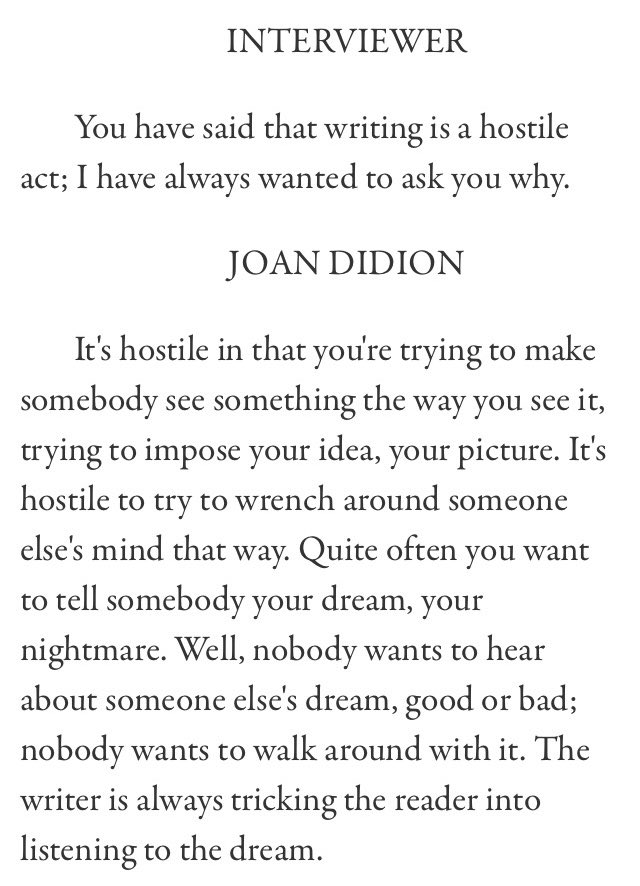 INTERVIEWER

You have said that writing is a hostile act; I have always wanted to ask you why.

JOAN DIDION

It's hostile in that you're trying to make somebody see something the way you see it, trying to impose your idea, your picture. It's hostile to try to wrench around someone else's mind that way. Quite often you want to tell somebody your dream, your nightmare. Well, nobody wants to hear about someone else's dream, good or bad; nobody wants to walk around with it. The writer is always tricking the reader into listening to the dream.